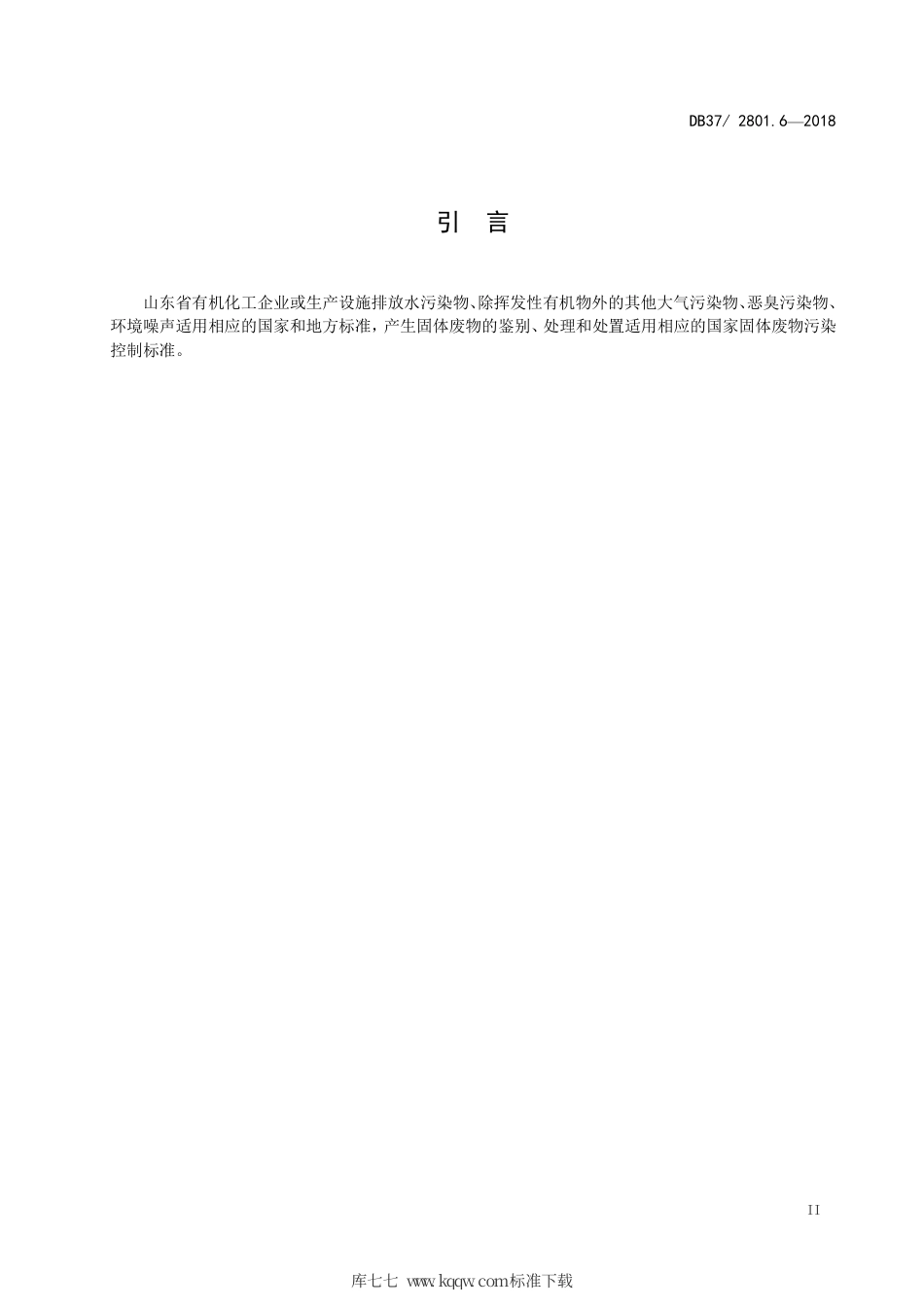 DB37/ 2801.6—2018

引　言

山东省有机化工企业或生产设施排放水污染物、除挥发性有机物外的其他大气污染物、恶臭污染物、环境噪声适用相应的国家和地方标准，产生固体废物的鉴别、处理和处置适用相应的国家固体废物污染控制标准。

II

库七七 www.kqqw.com标准下载